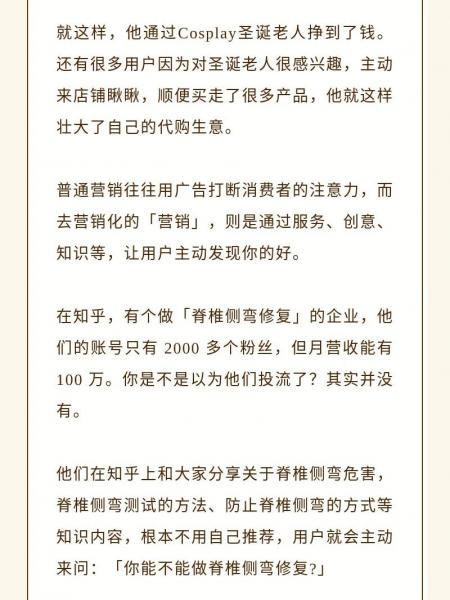 就这样，他通过Cosplay圣诞老人挣到了钱。还有很多用户因为对圣诞老人很感兴趣，主动来店铺瞅瞅，顺便买走了很多产品，他就这样壮大了自己的代购生意。

普通营销往往用广告打断消费者的注意力，而去营销化的「营销」，则是通过服务、创意、知识等，让用户主动发现你的好。

在知乎，有个做「脊椎侧弯修复」的企业，他们的账号只有 2000 多个粉丝，但月营收能有 100 万。你是不是以为他们投流了？其实并没有。

他们在知乎上和大家分享关于脊椎侧弯危害，脊椎侧弯测试的方法、防止脊椎侧弯的方式等知识内容，根本不用自己推荐，用户就会主动来问：「你能不能做脊椎侧弯修复?」